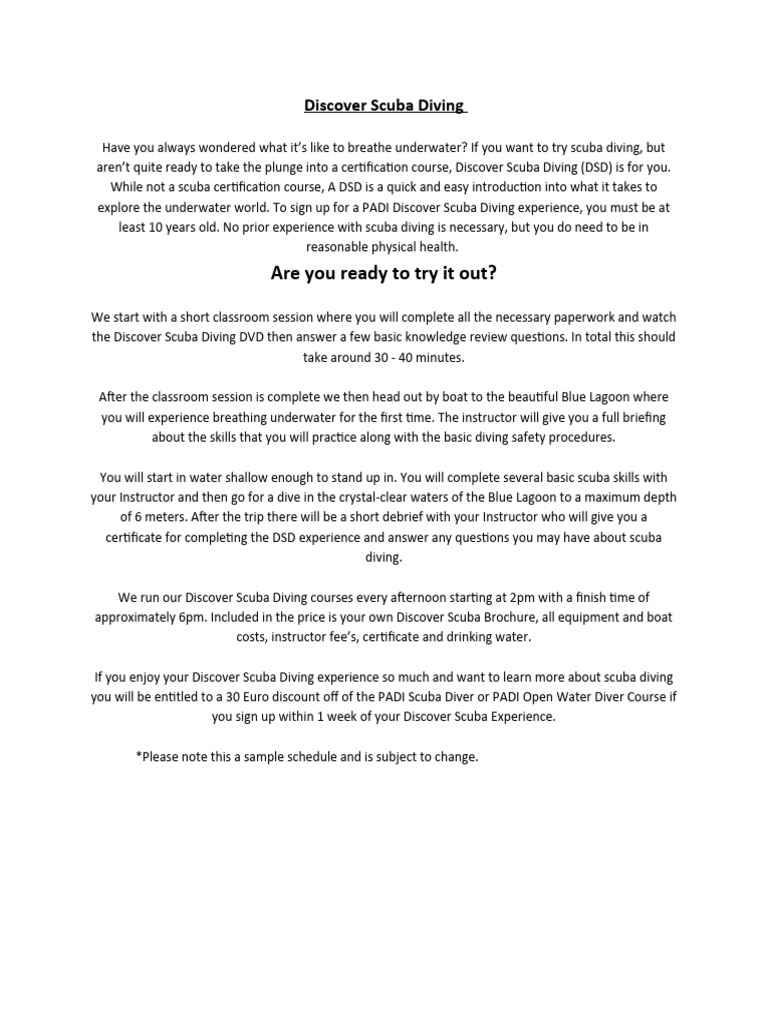 Discover Scuba Diving

Have you always wondered what it's like to breathe underwater? If you want to try scuba diving, but aren't quite ready to take the plunge into a certification course, Discover Scuba Diving (DSD) is for you. While not a scuba certification course, A DSD is a quick and easy introduction into what it takes to explore the underwater world. To sign up for a PADI Discover Scuba Diving experience, you must be at least 10 years old. No prior experience with scuba diving is necessary, but you do need to be in reasonable physical health.

Are you ready to try it out?

We start with a short classroom session where you will complete all the necessary paperwork and watch the Discover Scuba Diving DVD then answer a few basic knowledge review questions. In total this should take around 30 - 40 minutes.

After the classroom session is complete we then head out by boat to the beautiful Blue Lagoon where you will experience breathing underwater for the first time. The instructor will give you a full briefing about the skills that you will practice along with the basic diving safety procedures.

You will start in water shallow enough to stand up in. You will complete several basic scuba skills with your Instructor and then go for a dive in the crystal-clear waters of the Blue Lagoon to a maximum depth of 6 meters. After the trip there will be a short debrief with your Instructor who will give you a certificate for completing the DSD experience and answer any questions you may have about scuba diving.

We run our Discover Scuba Diving courses every afternoon starting at 2pm with a finish time of approximately 6pm. Included in the price is your own Discover Scuba Brochure, all equipment and boat costs, instructor fee's, certificate and drinking water.

If you enjoy your Discover Scuba Diving experience so much and want to learn more about scuba diving you will be entitled to a 30 Euro discount off of the PADI Scuba Diver or PADI Open Water Diver Course if you sign up within 1 week of your Discover Scuba Experience.

*Please note this a sample schedule and is subject to change.